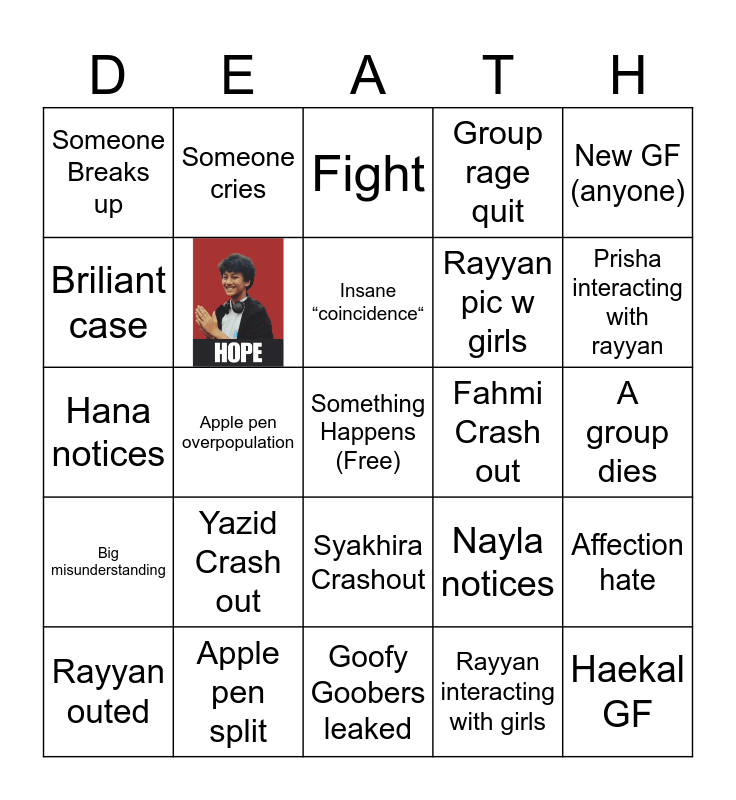 | D | E | A | T | H |
|---|---|---|---|---|
| Someone Breaks up | Someone cries | Fight | Group rage quit | New GF (anyone) |
| Briliant case | HOPE | Insane “coincidence“ | Rayyan pic w girls | Prisha interacting with rayyan |
| Hana notices | Apple pen overpopulation | Something Happens (Free) | Fahmi Crash out | A group dies |
| Big misunderstanding | Yazid Crash out | Syakhira Crashout | Nayla notices | Affection hate |
| Rayyan outed | Apple pen split | Goofy Goobers leaked | Rayyan interacting with girls | Haekal GF |